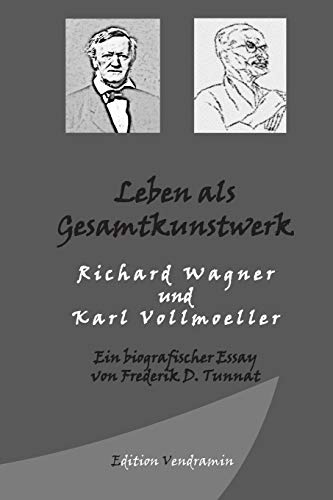 Leben als Gesamtkunstwerk

Richard Wagner
und
Karl Vollmoeller

Ein biografischer Essay
von Frederik D. Tunnat

Edition Vendramin